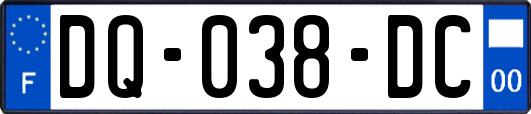 F
DQ-038-DC
00